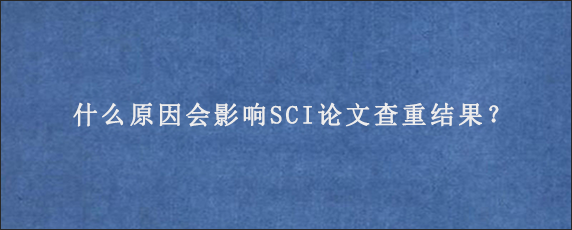 什么原因会影响SCI论文查重结果？